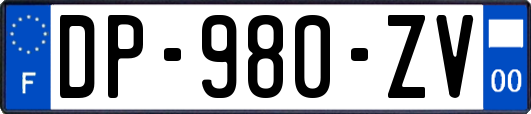 F
DP-980-ZV
00